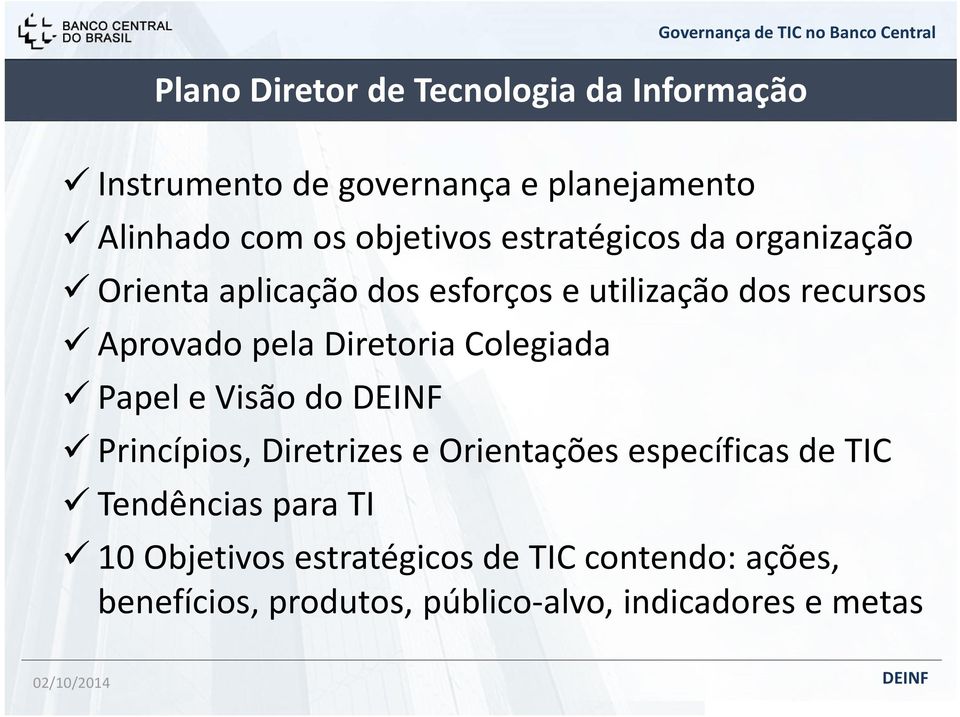 BANCO CENTRAL DO BRASIL

Governança de TIC no Banco Central

Plano Diretor de Tecnologia da Informação

✓ Instrumento de governança e planejamento
✓ Alinhado com os objetivos estratégicos da organização
✓ Orienta aplicação dos esforços e utilização dos recursos
✓ Aprovado pela Diretoria Colegiada
✓ Papel e Visão do DEINF
✓ Princípios, Diretrizes e Orientações específicas de TIC
✓ Tendências para TI
✓ 10 Objetivos estratégicos de TIC contendo: ações, benefícios, produtos, público-alvo, indicadores e metas

02/10/2014

DEINF